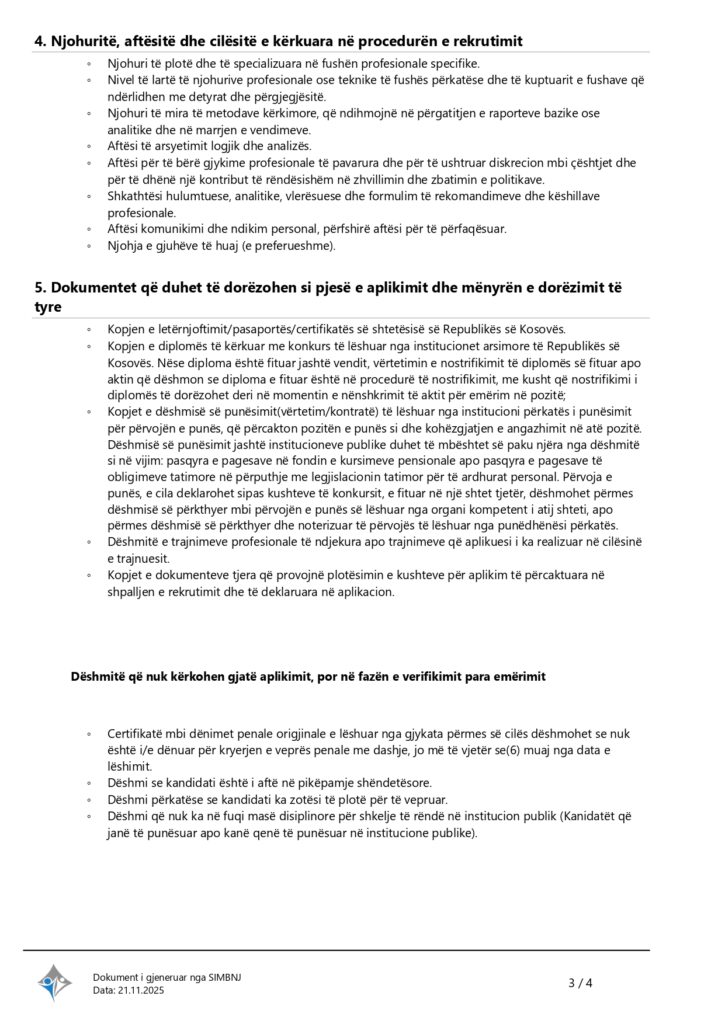 4. Njohuritë, aftësitë dhe cilësitë e kërkuara në procedurën e rekrutimit

◦ Njohuri të plotë dhe të specializuara në fushën profesionale specifike.
◦ Nivel të lartë të njohurive profesionale ose teknike të fushës përkatëse dhe të kuptuarit e fushave që ndërlidhen me detyrat dhe përgjegjësitë.
◦ Njohuri të mira të metodave kërkimore, që ndihmojnë në përgatitjen e raporteve bazike ose analitike dhe në marrjen e vendimeve.
◦ Aftësi të arsyetimit logjik dhe analizës.
◦ Aftësi për të bërë gjykime profesionale të pavarura dhe për të ushtruar diskrecion mbi çështjet dhe për të dhënë një kontribut të rëndësishëm në zhvillimin dhe zbatimin e politikave.
◦ Shkathtësi hulumtuese, analitike, vlerësuese dhe formulim të rekomandimeve dhe këshillave profesionale.
◦ Aftësi komunikimi dhe ndikim personal, përfshirë aftësi për të përfaqësuar.
◦ Njohja e gjuhëve të huaj (e preferueshme).

5. Dokumentet që duhet të dorëzohen si pjesë e aplikimit dhe mënyrën e dorëzimit të tyre

◦ Kopjen e letërnjoftimit/pasaportës/certifikatës së shtetësisë së Republikës së Kosovës.
◦ Kopjen e diplomës të kërkuar me konkurs të lëshuar nga institucionet arsimore të Republikës së Kosovës. Nëse diploma është fituar jashtë vendit, vërtetimin e nostrifikimit të diplomës së fituar apo aktin që dëshmon se diploma e fituar është në procedurë të nostrifikimit, me kusht që nostrifikimi i diplomës të dorëzohet deri në momentin e nënshkrimit të aktit për emërim në pozitë;
◦ Kopjet e dëshmisë së punësimit(vërtetim/kontratë) të lëshuar nga institucioni përkatës i punësimit për përvojën e punës, që përcakton pozitën e punës si dhe kohëzgjatjen e angazhimit në atë pozitë. Dëshmisë së punësimit jashtë institucioneve publike duhet të mbështet së paku njëra nga dëshmitë si në vijim: pasqyra e pagesave në fondin e kursimeve pensionale apo pasqyra e pagesave të obligimeve tatimore në përputhje me legjislacionin tatimor për të ardhurat personal. Përvoja e punës, e cila deklarohet sipas kushteve të konkursit, e fituar në një shtet tjetër, dëshmohet përmes dëshmisë së përkthyer mbi përvojën e punës së lëshuar nga organi kompetent i atij shteti, apo përmes dëshmisë së përkthyer dhe noterizuar të përvojës të lëshuar nga punëdhënësi përkatës.
◦ Dëshmitë e trajnimeve profesionale të ndjekura apo trajnimeve që aplikuesi i ka realizuar në cilësinë e trajnuesit.
◦ Kopjet e dokumenteve tjera që provojnë plotësimin e kushteve për aplikim të përcaktuara në shpalljen e rekrutimit dhe të deklaruara në aplikacion.

Dëshmitë që nuk kërkohen gjatë aplikimit, por në fazën e verifikimit para emërimit

◦ Certifikatë mbi dënimet penale origjinale e lëshuar nga gjykata përmes së cilës dëshmohet se nuk është i/e dënuar për kryerjen e veprës penale me dashje, jo më të vjetër se(6) muaj nga data e lëshimit.
◦ Dëshmi se kandidati është i aftë në pikëpamje shëndetësore.
◦ Dëshmi përkatëse se kandidati ka zotësi të plotë për të vepruar.
◦ Dëshmi që nuk ka në fuqi masë disiplinore për shkelje të rëndë në institucion publik (Kanidatët që janë të punësuar apo kanë qenë të punësuar në institucione publike).

Dokument i gjeneruar nga SIMBNJ
Data: 21.11.2025

3 / 4